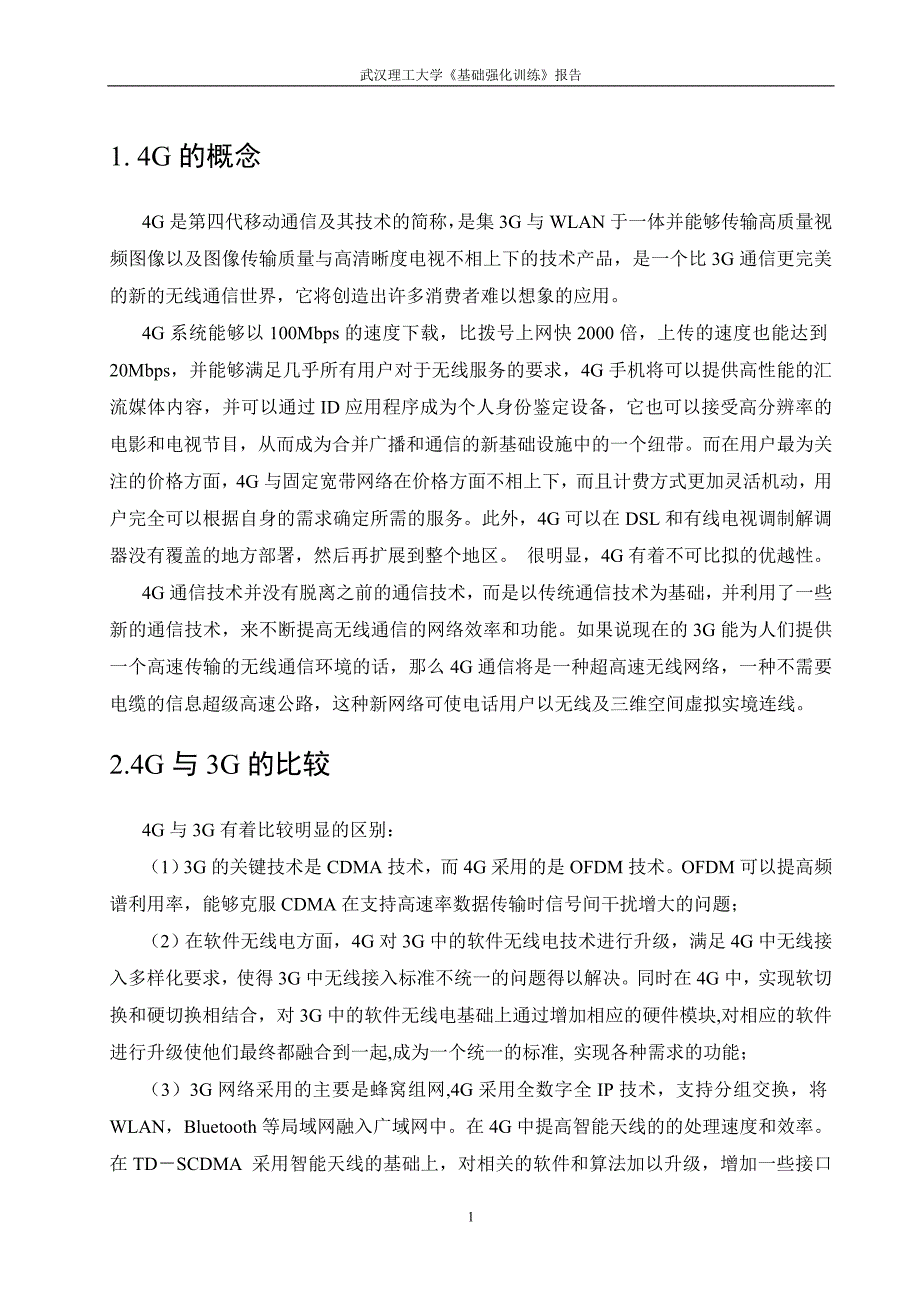 武汉理工大学《基础强化训练》报告

1. 4G 的概念

4G 是第四代移动通信及其技术的简称，是集 3G 与 WLAN 于一体并能够传输高质量视频图像以及图像传输质量与高清晰度电视不相上下的技术产品，是一个比 3G 通信更完美的新的无线通信世界，它将创造出许多消费者难以想象的应用。

4G 系统能够以 100Mbps 的速度下载，比拨号上网快 2000 倍，上传的速度也能达到 20Mbps，并能够满足几乎所有用户对于无线服务的要求，4G 手机将可以提供高性能的汇流媒体内容，并可以通过 ID 应用程序成为个人身份鉴定设备，它也可以接受高分辨率的电影和电视节目，从而成为合并广播和通信的新基础设施中的一个纽带。而在用户最为关注的价格方面，4G 与固定宽带网络在价格方面不相上下，而且计费方式更加灵活机动，用户完全可以根据自身的需求确定所需的服务。此外，4G 可以在 DSL 和有线电视调制解调器没有覆盖的地方部署，然后再扩展到整个地区。 很明显，4G 有着不可比拟的优越性。

4G 通信技术并没有脱离之前的通信技术，而是以传统通信技术为基础，并利用了一些新的通信技术，来不断提高无线通信的网络效率和功能。如果说现在的 3G 能为人们提供一个高速传输的无线通信环境的话，那么 4G 通信将是一种超高速无线网络，一种不需要电缆的信息超级高速公路，这种新网络可使电话用户以无线及三维空间虚拟实境连线。

2.4G 与 3G 的比较

4G 与 3G 有着比较明显的区别：

（1）3G 的关键技术是 CDMA 技术，而 4G 采用的是 OFDM 技术。OFDM 可以提高频谱利用率，能够克服 CDMA 在支持高速率数据传输时信号间干扰增大的问题；

（2）在软件无线电方面，4G 对 3G 中的软件无线电技术进行升级，满足 4G 中无线接入多样化要求，使得 3G 中无线接入标准不统一的问题得以解决。同时在 4G 中，实现软切换和硬切换相结合，对 3G 中的软件无线电基础上通过增加相应的硬件模块,对相应的软件进行升级使他们最终都融合到一起,成为一个统一的标准, 实现各种需求的功能；

（3）3G 网络采用的主要是蜂窝组网,4G 采用全数字全 IP 技术，支持分组交换，将 WLAN，Bluetooth 等局域网融入广域网中。在 4G 中提高智能天线的的处理速度和效率。在 TD－SCDMA 采用智能天线的基础上，对相关的软件和算法加以升级，增加一些接口

1